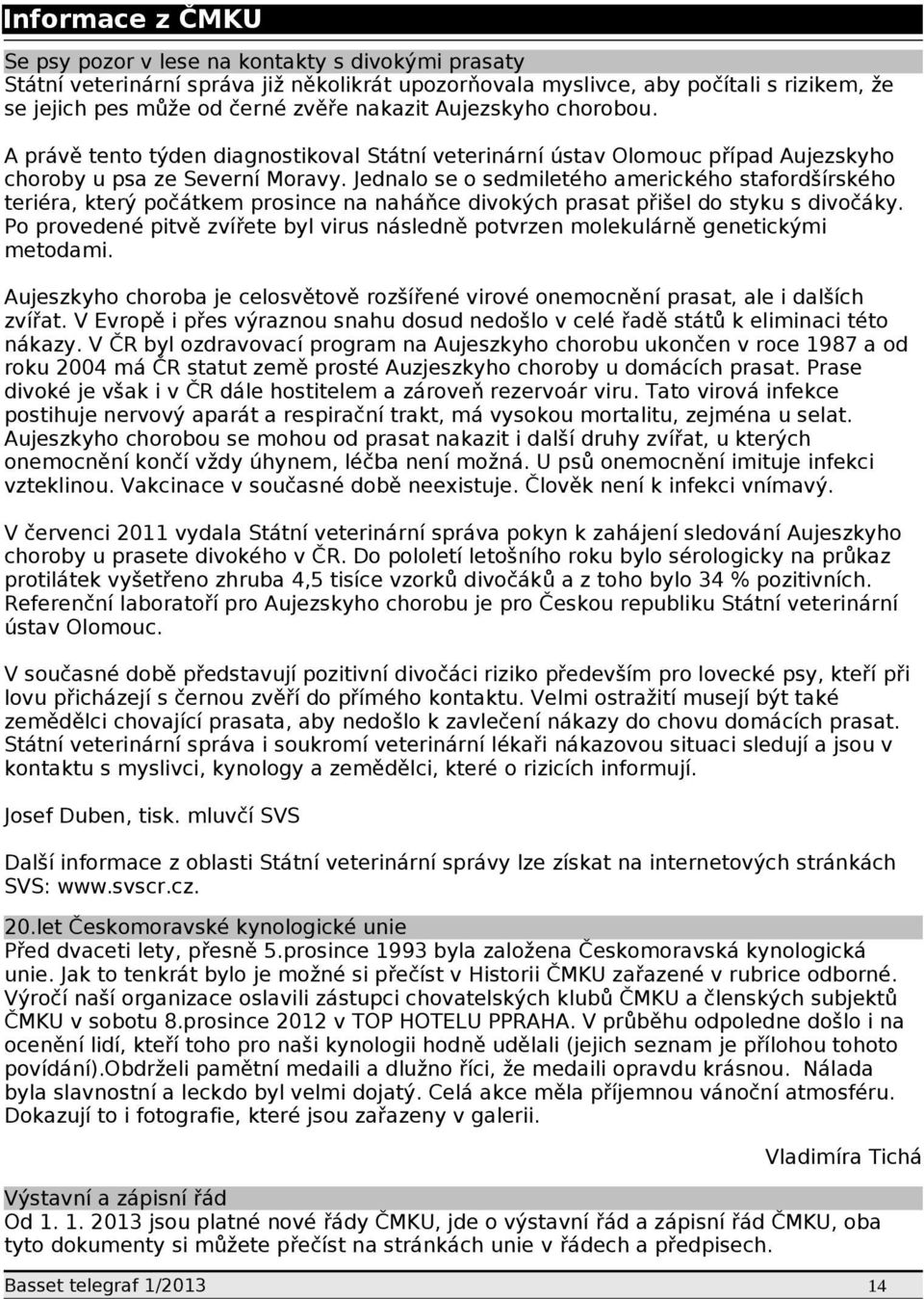 Informace z ČMKU

Se psy pozor v lese na kontakty s divokými prasaty
Státní veterinární správa již několikrát upozorňovala myslivce, aby počítali s rizikem, že se jejich pes může od černé zvěře nakazit Aujezskyho chorobou.

A právě tento týden diagnostikoval Státní veterinární ústav Olomouc případ Aujezskyho choroby u psa ze Severní Moravy. Jednalo se o sedmiletého amerického stafordšírského teriéra, který počátkem prosince na naháňce divokých prasat přišel do styku s divočáky. Po provedené pitvě zvířete byl virus následně potvrzen molekulárně genetickými metodami.

Aujeszkyho choroba je celosvětově rozšířené virové onemocnění prasat, ale i dalších zvířat. V Evropě i přes výraznou snahu dosud nedošlo v celé řadě států k eliminaci této nákazy. V ČR byl ozdravovací program na Aujeszkyho chorobu ukončen v roce 1987 a od roku 2004 má ČR statut země prosté Auzjeszkyho choroby u domácích prasat. Prase divoké je však i v ČR dále hostitelem a zároveň rezervoár viru. Tato virová infekce postihuje nervový aparát a respirační trakt, má vysokou mortalitu, zejména u selat. Aujeszkyho chorobou se mohou od prasat nakazit i další druhy zvířat, u kterých onemocnění končí vždy úhynem, léčba není možná. U psů onemocnění imituje infekci vzteklinou. Vakcinace v současné době neexistuje. Člověk není k infekci vnímavý.

V červenci 2011 vydala Státní veterinární správa pokyn k zahájení sledování Aujeszkyho choroby u prasete divokého v ČR. Do pololetí letošního roku bylo sérologicky na průkaz protilátek vyšetřeno zhruba 4,5 tisíce vzorků divočáků a z toho bylo 34 % pozitivních. Referenční laboratoří pro Aujezskyho chorobu je pro Českou republiku Státní veterinární ústav Olomouc.

V současné době představují pozitivní divočáci riziko především pro lovecké psy, kteří při lovu přicházejí s černou zvěří do přímého kontaktu. Velmi ostražití musejí být také zemědělci chovající prasata, aby nedošlo k zavlečení nákazy do chovu domácích prasat. Státní veterinární správa i soukromí veterinární lékaři nákazovou situaci sledují a jsou v kontaktu s myslivci, kynology a zemědělci, které o rizicích informují.

Josef Duben, tisk. mluvčí SVS

Další informace z oblasti Státní veterinární správy lze získat na internetových stránkách SVS: www.svscr.cz.

20.let Českomoravské kynologické unie
Před dvaceti lety, přesně 5.prosince 1993 byla založena Českomoravská kynologická unie. Jak to tenkrát bylo je možné si přečíst v Historii ČMKU zařazené v rubrice odborné. Výročí naší organizace oslavili zástupci chovatelských klubů ČMKU a členských subjektů ČMKU v sobotu 8.prosince 2012 v TOP HOTELU PPRAHA. V průběhu odpoledne došlo i na ocenění lidí, kteří toho pro naši kynologii hodně udělali (jejich seznam je přílohou tohoto povídání).Obdrželi pamětní medaili a dlužno říci, že medaili opravdu krásnou. Nálada byla slavnostní a leckdo byl velmi dojatý. Celá akce měla příjemnou vánoční atmosféru. Dokazují to i fotografie, které jsou zařazeny v galerii.

Vladimíra Tichá

Výstavní a zápisní řád
Od 1. 1. 2013 jsou platné nové řády ČMKU, jde o výstavní řád a zápisní řád ČMKU, oba tyto dokumenty si můžete přečíst na stránkách unie v řádech a předpisech.

Basset telegraf 1/2013 14